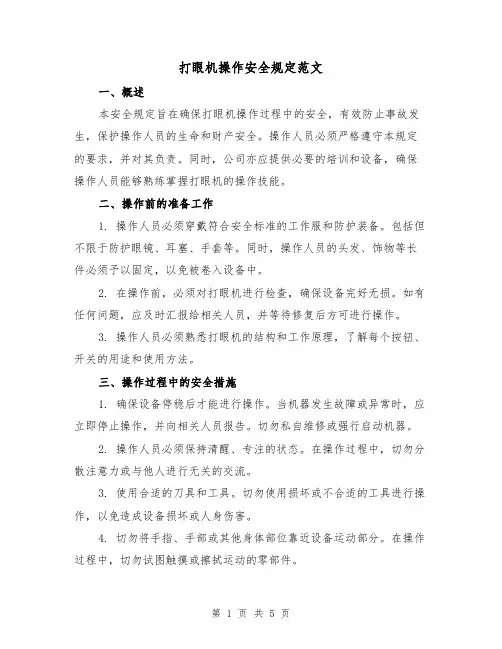 打眼机操作安全规定范文

一、概述

本安全规定旨在确保打眼机操作过程中的安全，有效防止事故发生，保护操作人员的生命和财产安全。操作人员必须严格遵守本规定的要求，并对其负责。同时，公司亦应提供必要的培训和设备，确保操作人员能够熟练掌握打眼机的操作技能。

二、操作前的准备工作

1. 操作人员必须穿戴符合安全标准的工作服和防护装备。包括但不限于防护眼镜、耳塞、手套等。同时，操作人员的头发、饰物等长件必须予以固定，以免被卷入设备中。

2. 在操作前，必须对打眼机进行检查，确保设备完好无损。如有任何问题，应及时汇报给相关人员，并等待修复后方可进行操作。

3. 操作人员必须熟悉打眼机的结构和工作原理，了解每个按钮、开关的用途和使用方法。

三、操作过程中的安全措施

1. 确保设备停稳后才能进行操作。当机器发生故障或异常时，应立即停止操作，并向相关人员报告。切勿私自维修或强行启动机器。

2. 操作人员必须保持清醒、专注的状态。在操作过程中，切勿分散注意力或与他人进行无关的交流。

3. 使用合适的刀具和工具。切勿使用损坏或不合适的工具进行操作，以免造成设备损坏或人身伤害。

4. 切勿将手指、手部或其他身体部位靠近设备运动部分。在操作过程中，切勿试图触摸或擦拭运动的零部件。

第 1 页 共 5 页